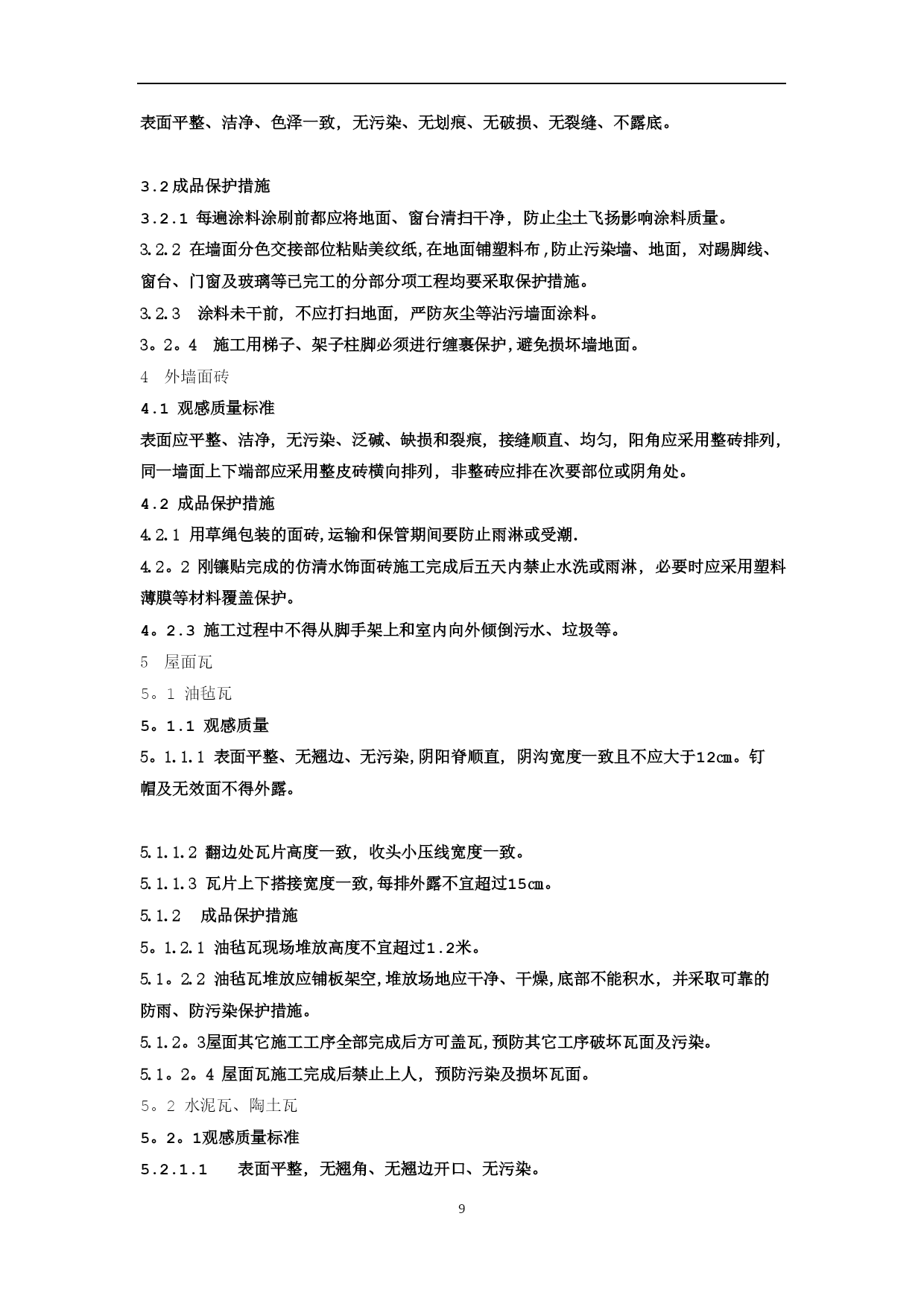 表面平整、洁净、色泽一致，无污染、无划痕、无破损、无裂缝、不露底。

3.2成品保护措施
3.2.1 每遍涂料涂刷前都应将地面、窗台清扫干净，防止尘土飞扬影响涂料质量。
3.2.2 在墙面分色交接部位粘贴美纹纸,在地面铺塑料布,防止污染墙、地面，对踢脚线、窗台、门窗及玻璃等已完工的分部分项工程均要采取保护措施。
3.2.3 涂料未干前，不应打扫地面，严防灰尘等沾污墙面涂料。
3。2。4 施工用梯子、架子柱脚必须进行缠裹保护,避免损坏墙地面。
4 外墙面砖
4.1 观感质量标准
表面应平整、洁净，无污染、泛碱、缺损和裂痕，接缝顺直、均匀，阳角应采用整砖排列，同一墙面上下端部应采用整皮砖横向排列，非整砖应排在次要部位或阴角处。
4.2 成品保护措施
4.2.1 用草绳包装的面砖,运输和保管期间要防止雨淋或受潮.
4.2。2 刚镶贴完成的仿清水饰面砖施工完成后五天内禁止水洗或雨淋，必要时应采用塑料薄膜等材料覆盖保护。
4。2.3 施工过程中不得从脚手架上和室内向外倾倒污水、垃圾等。
5 屋面瓦
5。1 油毡瓦
5。1.1 观感质量
5。1.1.1 表面平整、无翘边、无污染,阴阳脊顺直，阴沟宽度一致且不应大于12cm。钉帽及无效面不得外露。

5.1.1.2 翻边处瓦片高度一致，收头小压线宽度一致。
5.1.1.3 瓦片上下搭接宽度一致,每排外露不宜超过15cm。
5.1.2 成品保护措施
5。1.2.1 油毡瓦现场堆放高度不宜超过1.2米。
5.1。2.2 油毡瓦堆放应铺板架空,堆放场地应干净、干燥,底部不能积水，并采取可靠的防雨、防污染保护措施。
5.1.2。3屋面其它施工工序全部完成后方可盖瓦，预防其它工序破坏瓦面及污染。
5.1。2。4 屋面瓦施工完成后禁止上人，预防污染及损坏瓦面。
5。2 水泥瓦、陶土瓦
5。2。1观感质量标准
5.2.1.1 表面平整，无翘角、无翘边开口、无污染。

9